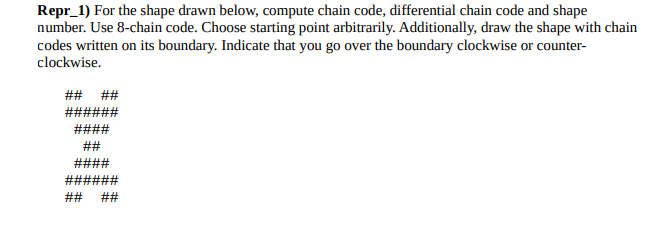 **Repr_1)** For the shape drawn below, compute chain code, differential chain code and shape number. Use 8-chain code. Choose starting point arbitrarily. Additionally, draw the shape with chain codes written on its boundary. Indicate that you go over the boundary clockwise or counter-clockwise.

```
##  ##
######
 ####
  ##
 ####
######
##  ##
```